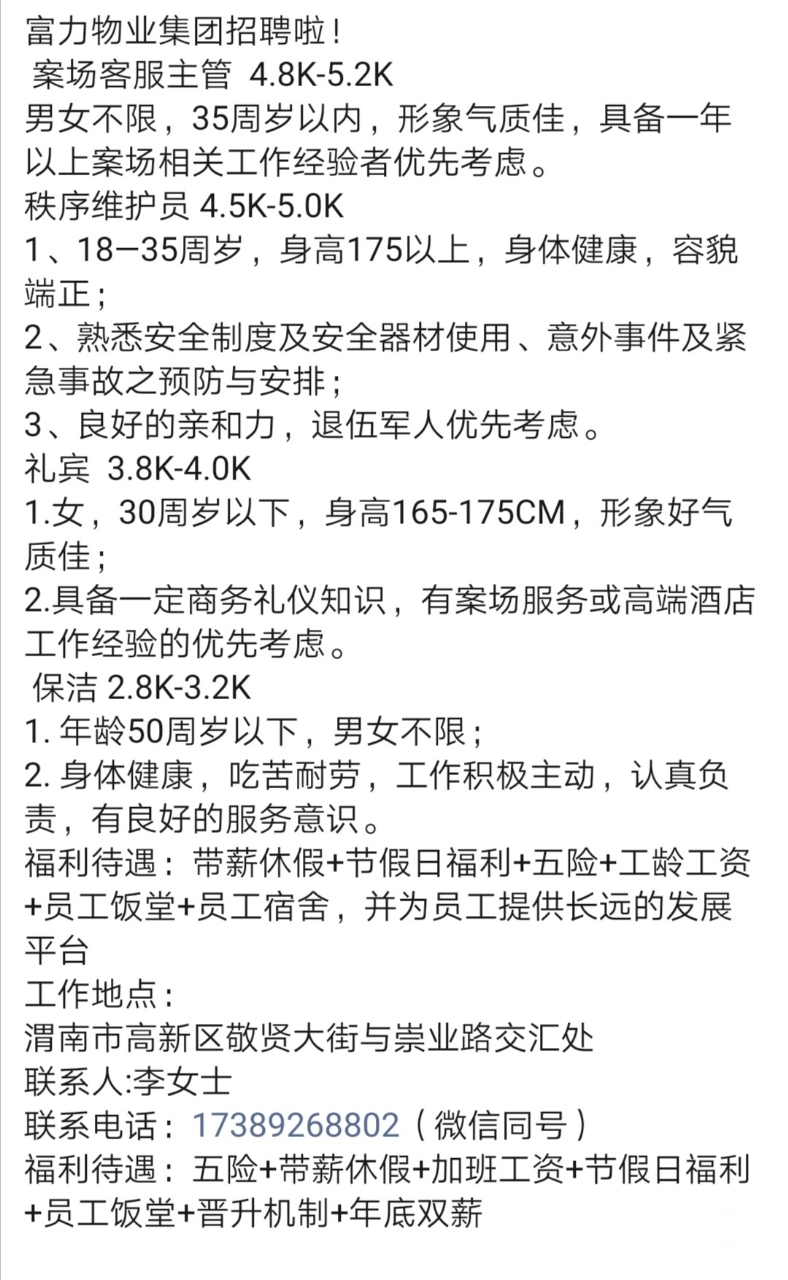 富力物业集团招聘啦！
案场客服主管 4.8K-5.2K
男女不限，35周岁以内，形象气质佳，具备一年以上案场相关工作经验者优先考虑。
秩序维护员 4.5K-5.0K
1、18—35周岁，身高175以上，身体健康，容貌端正；
2、熟悉安全制度及安全器材使用、意外事件及紧急事故之预防与安排；
3、良好的亲和力，退伍军人优先考虑。
礼宾 3.8K-4.0K
1.女，30周岁以下，身高165-175CM，形象好气质佳；
2.具备一定商务礼仪知识，有案场服务或高端酒店工作经验的优先考虑。
保洁 2.8K-3.2K
1. 年龄50周岁以下，男女不限；
2. 身体健康，吃苦耐劳，工作积极主动，认真负责，有良好的服务意识。
福利待遇：带薪休假+节假日福利+五险+工龄工资+员工饭堂+员工宿舍，并为员工提供长远的发展平台
工作地点：
渭南市高新区敬贤大街与崇业路交汇处
联系人:李女士
联系电话：17389268802（微信同号）
福利待遇：五险+带薪休假+加班工资+节假日福利+员工饭堂+晋升机制+年底双薪